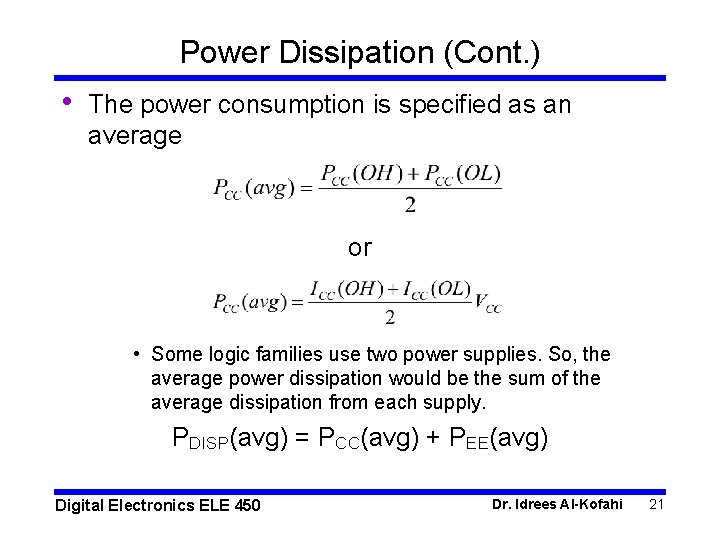 Power Dissipation (Cont.)

• The power consumption is specified as an average

$P_{CC}(avg) = \frac{P_{CC}(OH) + P_{CC}(OL)}{2}$

or

$P_{CC}(avg) = \frac{I_{CC}(OH) + I_{CC}(OL)}{2} V_{CC}$

• Some logic families use two power supplies. So, the average power dissipation would be the sum of the average dissipation from each supply.

$P_{DISP}(avg) = P_{CC}(avg) + P_{EE}(avg)$

Digital Electronics ELE 450

Dr. Idrees Al-Kofahi 21